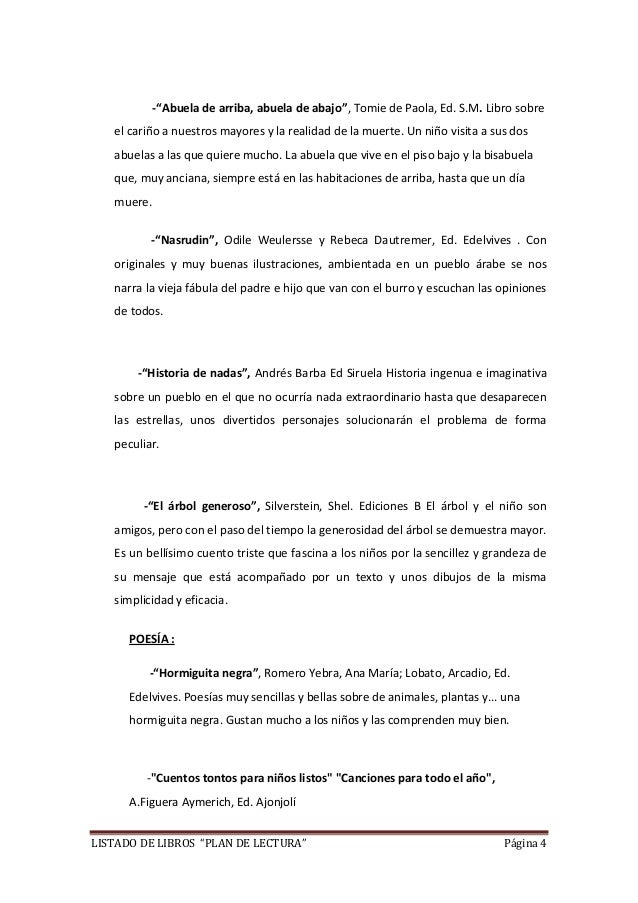 -“Abuela de arriba, abuela de abajo”, Tomie de Paola, Ed. S.M. Libro sobre el cariño a nuestros mayores y la realidad de la muerte. Un niño visita a sus dos abuelas a las que quiere mucho. La abuela que vive en el piso bajo y la bisabuela que, muy anciana, siempre está en las habitaciones de arriba, hasta que un día muere.

-“Nasrudin”, Odile Weulersse y Rebeca Dautremer, Ed. Edelvives . Con originales y muy buenas ilustraciones, ambientada en un pueblo árabe se nos narra la vieja fábula del padre e hijo que van con el burro y escuchan las opiniones de todos.

-“Historia de nadas”, Andrés Barba Ed Siruela Historia ingenua e imaginativa sobre un pueblo en el que no ocurría nada extraordinario hasta que desaparecen las estrellas, unos divertidos personajes solucionarán el problema de forma peculiar.

-“El árbol generoso”, Silverstein, Shel. Ediciones B El árbol y el niño son amigos, pero con el paso del tiempo la generosidad del árbol se demuestra mayor. Es un bellísimo cuento triste que fascina a los niños por la sencillez y grandeza de su mensaje que está acompañado por un texto y unos dibujos de la misma simplicidad y eficacia.

POESÍA :

-“Hormiguita negra”, Romero Yebra, Ana María; Lobato, Arcadio, Ed. Edelvives. Poesías muy sencillas y bellas sobre de animales, plantas y... una hormiguita negra. Gustan mucho a los niños y las comprenden muy bien.

-"Cuentos tontos para niños listos" "Canciones para todo el año", A.Figuera Aymerich, Ed. Ajonjolí

LISTADO DE LIBROS “PLAN DE LECTURA” Página 4